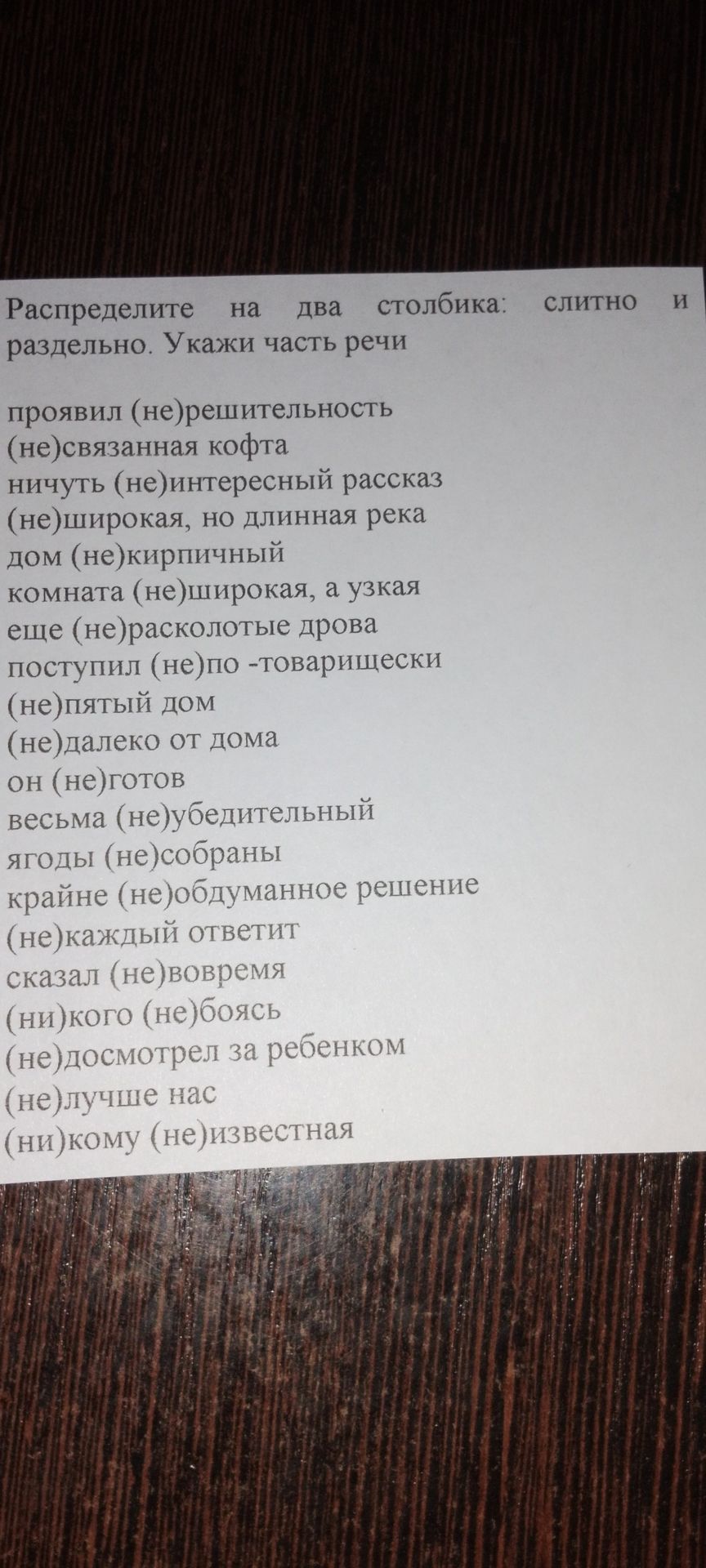 Распределите на два столбика: слитно и раздельно. Укажи часть речи

проявил (не)решительность
(не)связанная кофта
ничуть (не)интересный рассказ
(не)широкая, но длинная река
дом (не)кирпичный
комната (не)широкая, а узкая
еще (не)расколотые дрова
поступил (не)по -товарищески
(не)пятый дом
(не)далеко от дома
он (не)готов
весьма (не)убедительный
ягоды (не)собраны
крайне (не)обдуманное решение
(не)каждый ответит
сказал (не)вовремя
(ни)кого (не)боясь
(не)досмотрел за ребенком
(не)лучше нас
(ни)кому (не)известная